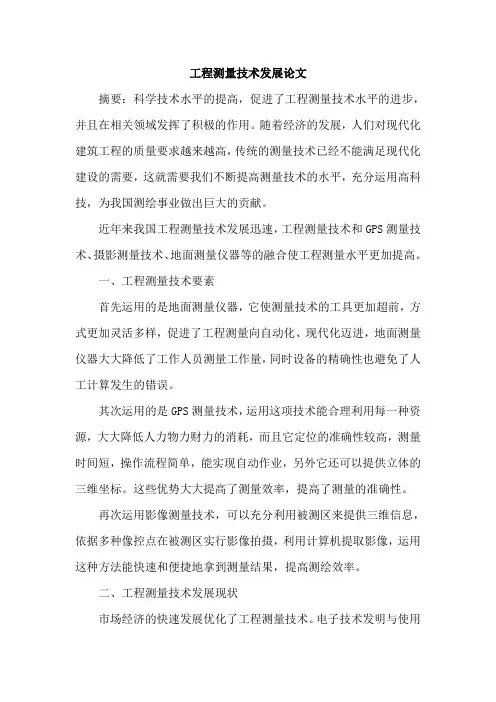 工程测量技术发展论文

摘要：科学技术水平的提高，促进了工程测量技术水平的进步，并且在相关领域发挥了积极的作用。随着经济的发展，人们对现代化建筑工程的质量要求越来越高，传统的测量技术已经不能满足现代化建设的需要，这就需要我们不断提高测量技术的水平，充分运用高科技，为我国测绘事业做出巨大的贡献。

近年来我国工程测量技术发展迅速，工程测量技术和GPS测量技术、摄影测量技术、地面测量仪器等的融合使工程测量水平更加提高。

一、工程测量技术要素

首先运用的是地面测量仪器，它使测量技术的工具更加超前，方式更加灵活多样，促进了工程测量向自动化、现代化迈进，地面测量仪器大大降低了工作人员测量工作量，同时设备的精确性也避免了人工计算发生的错误。

其次运用的是GPS测量技术，运用这项技术能合理利用每一种资源，大大降低人力物力财力的消耗，而且它定位的准确性较高，测量时间短，操作流程简单，能实现自动作业，另外它还可以提供立体的三维坐标。这些优势大大提高了测量效率，提高了测量的准确性。

再次运用影像测量技术，可以充分利用被测区来提供三维信息，依据多种像控点在被测区实行影像拍摄，利用计算机提取影像，运用这种方法能快速和便捷地拿到测量结果，提高测绘效率。

二、工程测量技术发展现状

市场经济的快速发展优化了工程测量技术。电子技术发明与使用